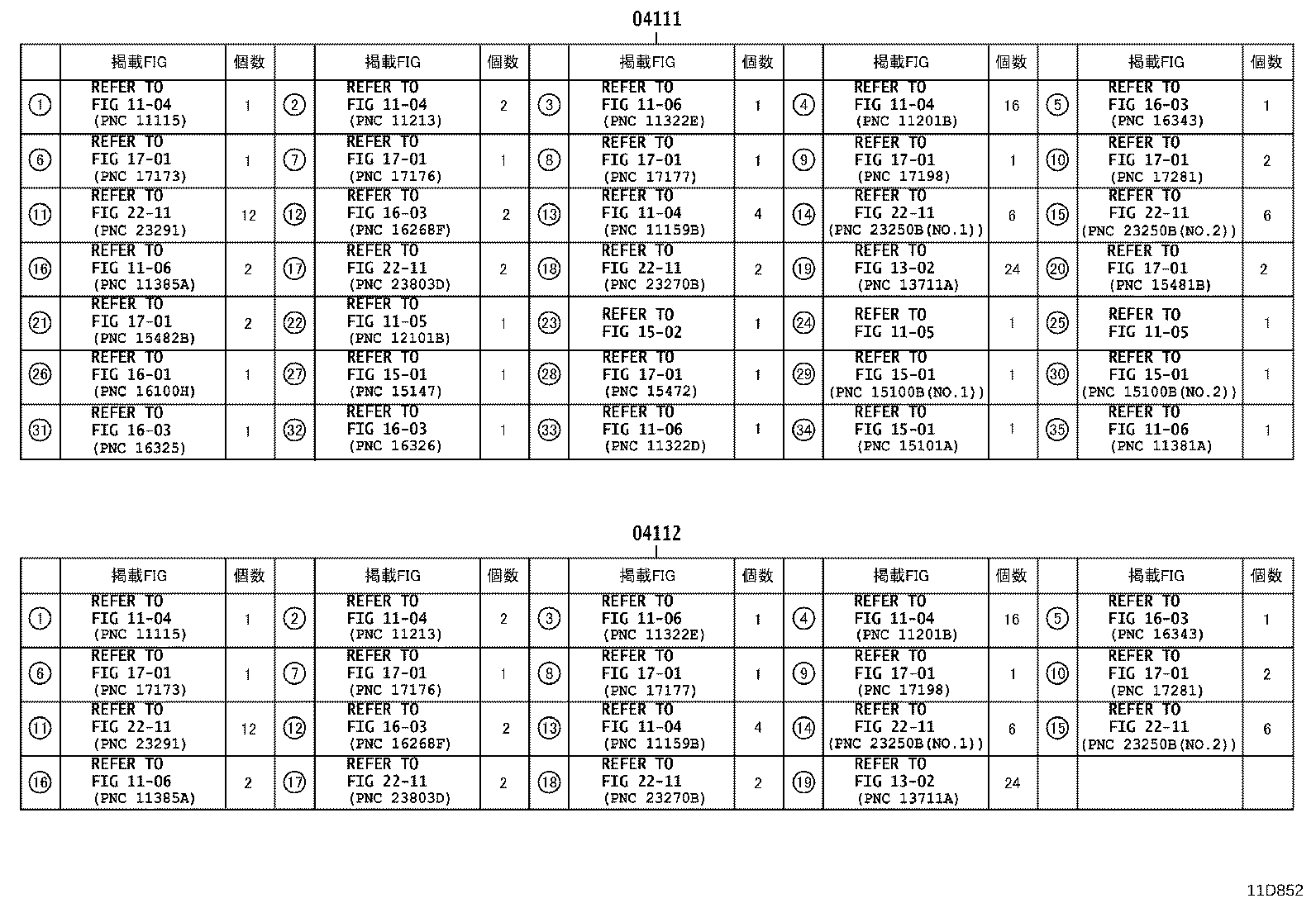 04111

| | 掲載FIG | 個数 | | 掲載FIG | 個数 | | 掲載FIG | 個数 | | 掲載FIG | 個数 | | 掲載FIG | 個数 |
|---|---|---|---|---|---|---|---|---|---|---|---|---|---|---|
| ① | REFER TO FIG 11-04 (PNC 11115) | 1 | ② | REFER TO FIG 11-04 (PNC 11213) | 2 | ③ | REFER TO FIG 11-06 (PNC 11322E) | 1 | ④ | REFER TO FIG 11-04 (PNC 11201B) | 16 | ⑤ | REFER TO FIG 16-03 (PNC 16343) | 1 |
| ⑥ | REFER TO FIG 17-01 (PNC 17173) | 1 | ⑦ | REFER TO FIG 17-01 (PNC 17176) | 1 | ⑧ | REFER TO FIG 17-01 (PNC 17177) | 1 | ⑨ | REFER TO FIG 17-01 (PNC 17198) | 1 | ⑩ | REFER TO FIG 17-01 (PNC 17281) | 2 |
| ⑪ | REFER TO FIG 22-11 (PNC 23291) | 12 | ⑫ | REFER TO FIG 16-03 (PNC 16268F) | 2 | ⑬ | REFER TO FIG 11-04 (PNC 11159B) | 4 | ⑭ | REFER TO FIG 22-11 (PNC 23250B(NO.1)) | 6 | ⑮ | REFER TO FIG 22-11 (PNC 23250B(NO.2)) | 6 |
| ⑯ | REFER TO FIG 11-06 (PNC 11385A) | 2 | ⑰ | REFER TO FIG 22-11 (PNC 23803D) | 2 | ⑱ | REFER TO FIG 22-11 (PNC 23270B) | 2 | ⑲ | REFER TO FIG 13-02 (PNC 13711A) | 24 | ⑳ | REFER TO FIG 17-01 (PNC 15481B) | 2 |
| ㉑ | REFER TO FIG 17-01 (PNC 15482B) | 2 | ㉒ | REFER TO FIG 11-05 (PNC 12101B) | 1 | ㉓ | REFER TO FIG 15-02 | 1 | ㉔ | REFER TO FIG 11-05 | 1 | ㉕ | REFER TO FIG 11-05 | 1 |
| ㉖ | REFER TO FIG 16-01 (PNC 16100H) | 1 | ㉗ | REFER TO FIG 15-01 (PNC 15147) | 1 | ㉘ | REFER TO FIG 17-01 (PNC 15472) | 1 | ㉙ | REFER TO FIG 15-01 (PNC 15100B(NO.1)) | 1 | ㉚ | REFER TO FIG 15-01 (PNC 15100B(NO.2)) | 1 |
| ㉛ | REFER TO FIG 16-03 (PNC 16325) | 1 | ㉜ | REFER TO FIG 16-03 (PNC 16326) | 1 | ㉝ | REFER TO FIG 11-06 (PNC 11322D) | 1 | ㉞ | REFER TO FIG 15-01 (PNC 15101A) | 1 | ㉟ | REFER TO FIG 11-06 (PNC 11381A) | 1 |

04112

| | 掲載FIG | 個数 | | 掲載FIG | 個数 | | 掲載FIG | 個数 | | 掲載FIG | 個数 | | 掲載FIG | 個数 |
|---|---|---|---|---|---|---|---|---|---|---|---|---|---|---|
| ① | REFER TO FIG 11-04 (PNC 11115) | 1 | ② | REFER TO FIG 11-04 (PNC 11213) | 2 | ③ | REFER TO FIG 11-06 (PNC 11322E) | 1 | ④ | REFER TO FIG 11-04 (PNC 11201B) | 16 | ⑤ | REFER TO FIG 16-03 (PNC 16343) | 1 |
| ⑥ | REFER TO FIG 17-01 (PNC 17173) | 1 | ⑦ | REFER TO FIG 17-01 (PNC 17176) | 1 | ⑧ | REFER TO FIG 17-01 (PNC 17177) | 1 | ⑨ | REFER TO FIG 17-01 (PNC 17198) | 1 | ⑩ | REFER TO FIG 17-01 (PNC 17281) | 2 |
| ⑪ | REFER TO FIG 22-11 (PNC 23291) | 12 | ⑫ | REFER TO FIG 16-03 (PNC 16268F) | 2 | ⑬ | REFER TO FIG 11-04 (PNC 11159B) | 4 | ⑭ | REFER TO FIG 22-11 (PNC 23250B(NO.1)) | 6 | ⑮ | REFER TO FIG 22-11 (PNC 23250B(NO.2)) | 6 |
| ⑯ | REFER TO FIG 11-06 (PNC 11385A) | 2 | ⑰ | REFER TO FIG 22-11 (PNC 23803D) | 2 | ⑱ | REFER TO FIG 22-11 (PNC 23270B) | 2 | ⑲ | REFER TO FIG 13-02 (PNC 13711A) | 24 | | | |

11D852